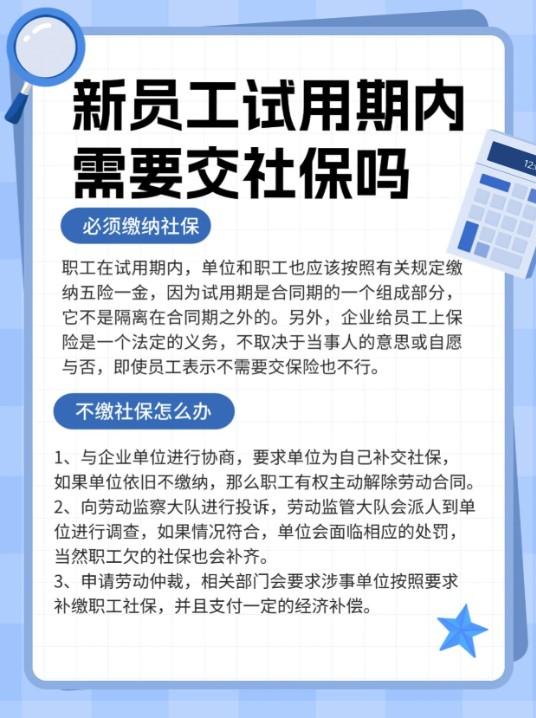 新员工试用期内需要交社保吗

12

必须缴纳社保

职工在试用期内，单位和职工也应该按照有关规定缴纳五险一金，因为试用期是合同期的一个组成部分，它不是隔离在合同期之外的。另外，企业给员工上保险是一个法定的义务，不取决于当事人的意思或自愿与否，即使员工表示不需要交保险也不行。

不缴社保怎么办

1、与企业单位进行协商，要求单位为自己补交社保，如果单位依旧不缴纳，那么职工有权主动解除劳动合同。
2、向劳动监察大队进行投诉，劳动监管大队会派人到单位进行调查，如果情况符合，单位会面临相应的处罚，当然职工欠的社保也会补齐。
3、申请劳动仲裁，相关部门会要求涉事单位按照要求补缴职工社保，并且支付一定的经济补偿。